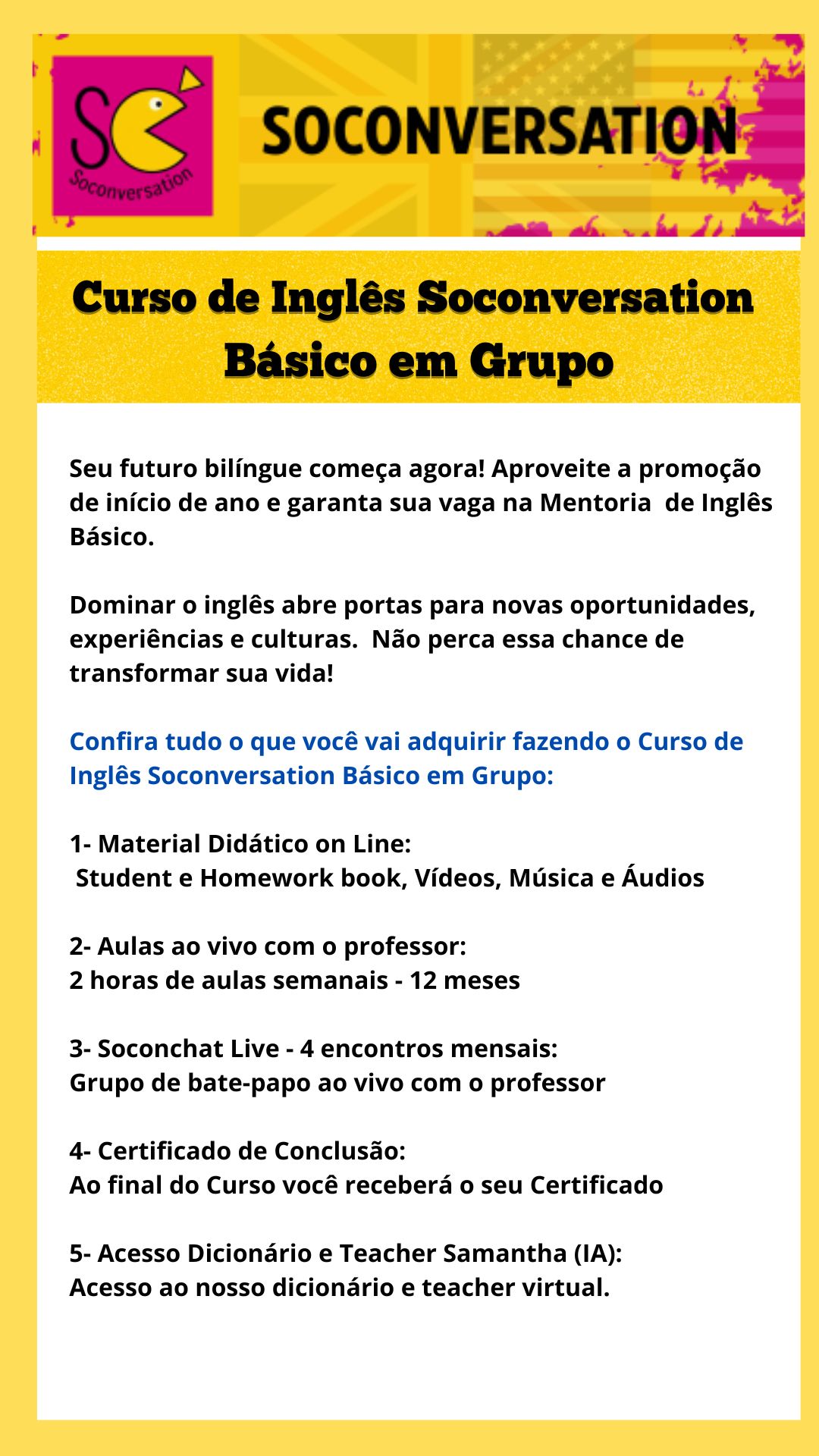 SC
Soconversation

SOCONVERSATION

Curso de Inglês Soconversation Básico em Grupo

Seu futuro bilíngue começa agora! Aproveite a promoção de início de ano e garanta sua vaga na Mentoria de Inglês Básico.

Dominar o inglês abre portas para novas oportunidades, experiências e culturas. Não perca essa chance de transformar sua vida!

Confira tudo o que você vai adquirir fazendo o Curso de Inglês Soconversation Básico em Grupo:

1- Material Didático on Line:
Student e Homework book, Vídeos, Música e Áudios

2- Aulas ao vivo com o professor:
2 horas de aulas semanais - 12 meses

3- Soconchat Live - 4 encontros mensais:
Grupo de bate-papo ao vivo com o professor

4- Certificado de Conclusão:
Ao final do Curso você receberá o seu Certificado

5- Acesso Dicionário e Teacher Samantha (IA):
Acesso ao nosso dicionário e teacher virtual.